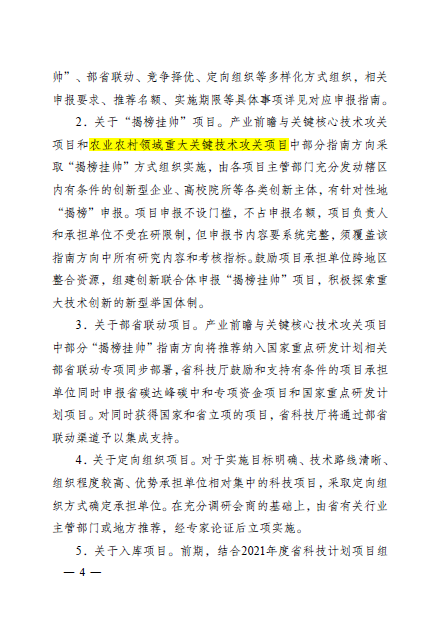 帅”、部省联动、竞争择优、定向组织等多样化方式组织，相关申报要求、推荐名额、实施期限等具体事项详见对应申报指南。

2．关于“揭榜挂帅”项目。产业前瞻与关键核心技术攻关项目和农业农村领域重大关键技术攻关项目中部分指南方向采取“揭榜挂帅”方式组织实施，由各项目主管部门充分发动辖区内有条件的创新型企业、高校院所等各类创新主体，有针对性地“揭榜”申报。项目申报不设门槛，不占申报名额，项目负责人和承担单位不受在研限制，但申报书内容要系统完整，须覆盖该指南方向中所有研究内容和考核指标。鼓励项目承担单位跨地区整合资源，组建创新联合体申报“揭榜挂帅”项目，积极探索重大技术创新的新型举国体制。

3．关于部省联动项目。产业前瞻与关键核心技术攻关项目中部分“揭榜挂帅”指南方向将推荐纳入国家重点研发计划相关部省联动专项同步部署，省科技厅鼓励和支持有条件的项目承担单位同时申报省碳达峰碳中和专项资金项目和国家重点研发计划项目。对同时获得国家和省立项的项目，省科技厅将通过部省联动渠道予以集成支持。

4．关于定向组织项目。对于实施目标明确、技术路线清晰、组织程度较高、优势承担单位相对集中的科技项目，采取定向组织方式确定承担单位。在充分调研会商的基础上，由省有关行业主管部门或地方推荐，经专家论证后立项实施。

5．关于入库项目。前期，结合2021年度省科技计划项目组

— 4 —